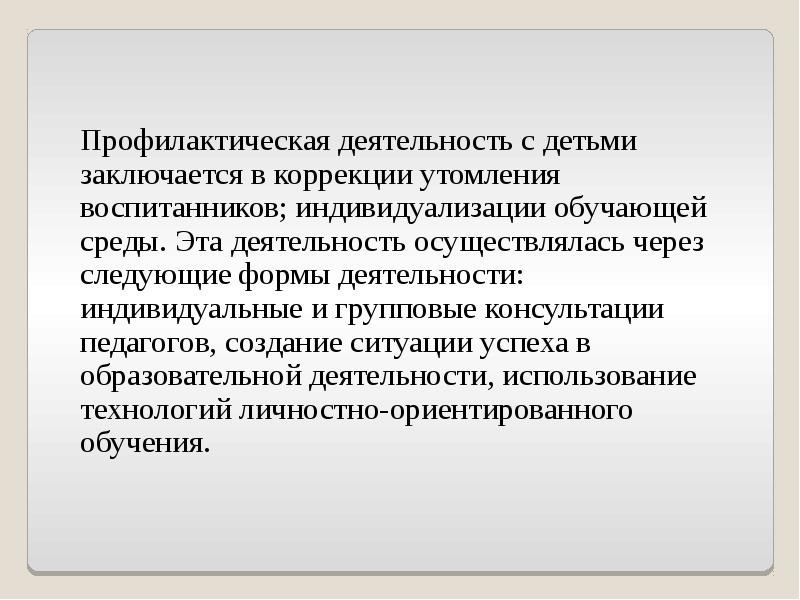 Профилактическая деятельность с детьми заключается в коррекции утомления воспитанников; индивидуализации обучающей среды. Эта деятельность осуществлялась через следующие формы деятельности: индивидуальные и групповые консультации педагогов, создание ситуации успеха в образовательной деятельности, использование технологий личностно-ориентированного обучения.